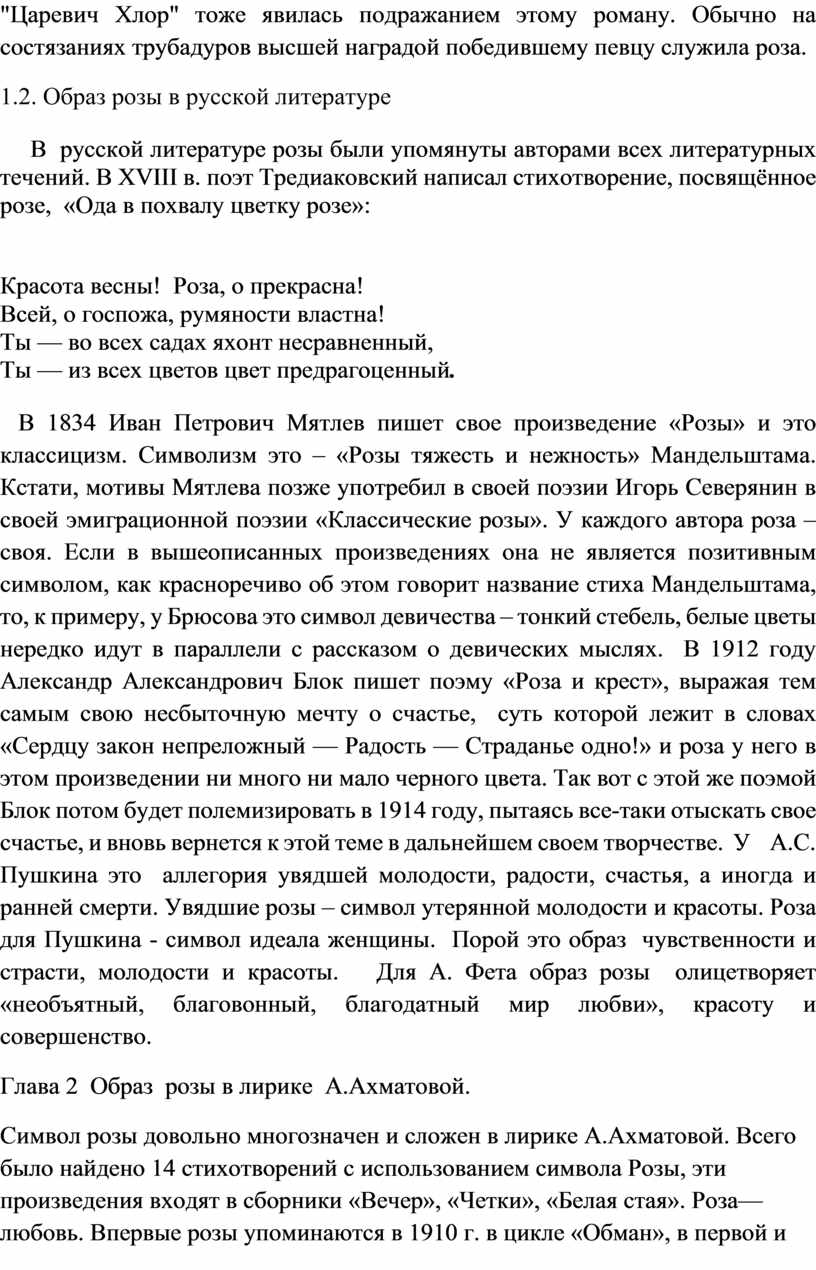 "Царевич Хлор" тоже явилась подражанием этому роману. Обычно на состязаниях трубадуров высшей наградой победившему певцу служила роза.

1.2. Образ розы в русской литературе

В русской литературе розы были упомянуты авторами всех литературных течений. В XVIII в. поэт Тредиаковский написал стихотворение, посвящённое розе, «Ода в похвалу цветку розе»:

Красота весны! Роза, о прекрасна!
Всей, о госпожа, румяности властна!
Ты — во всех садах яхонт несравненный,
Ты — из всех цветов цвет предрагоценный.

В 1834 Иван Петрович Мятлев пишет свое произведение «Розы» и это классицизм. Символизм это – «Розы тяжесть и нежность» Мандельштама. Кстати, мотивы Мятлева позже употребил в своей поэзии Игорь Северянин в своей эмиграционной поэзии «Классические розы». У каждого автора роза – своя. Если в вышеописанных произведениях она не является позитивным символом, как красноречиво об этом говорит название стиха Мандельштама, то, к примеру, у Брюсова это символ девичества – тонкий стебель, белые цветы нередко идут в параллели с рассказом о девических мыслях. В 1912 году Александр Александрович Блок пишет поэму «Роза и крест», выражая тем самым свою несбыточную мечту о счастье, суть которой лежит в словах «Сердцу закон непреложный — Радость — Страданье одно!» и роза у него в этом произведении ни много ни мало черного цвета. Так вот с этой же поэмой Блок потом будет полемизировать в 1914 году, пытаясь все-таки отыскать свое счастье, и вновь вернется к этой теме в дальнейшем своем творчестве. У А.С. Пушкина это аллегория увядшей молодости, радости, счастья, а иногда и ранней смерти. Увядшие розы – символ утерянной молодости и красоты. Роза для Пушкина - символ идеала женщины. Порой это образ чувственности и страсти, молодости и красоты. Для А. Фета образ розы олицетворяет «необъятный, благовонный, благодатный мир любви», красоту и совершенство.

Глава 2 Образ розы в лирике А.Ахматовой.

Символ розы довольно многозначен и сложен в лирике А.Ахматовой. Всего было найдено 14 стихотворений с использованием символа Розы, эти произведения входят в сборники «Вечер», «Четки», «Белая стая». Роза— любовь. Впервые розы упоминаются в 1910 г. в цикле «Обман», в первой и